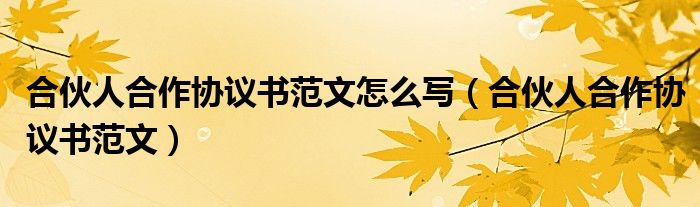 合伙人合作协议书范文怎么写（合伙人合作协议书范文）